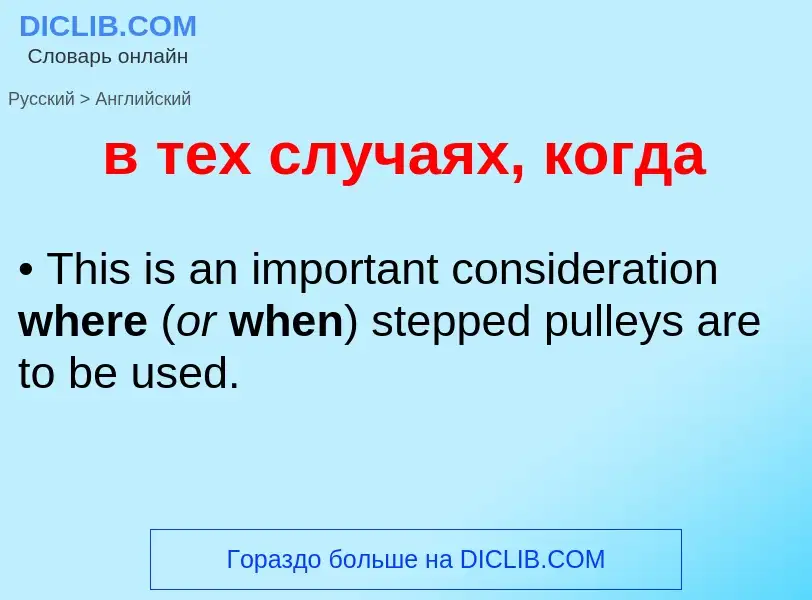 DICLIB.COM
Словарь онлайн

Русский > Английский

в тех случаях, когда

• This is an important consideration where (or when) stepped pulleys are to be used.

Гораздо больше на DICLIB.COM